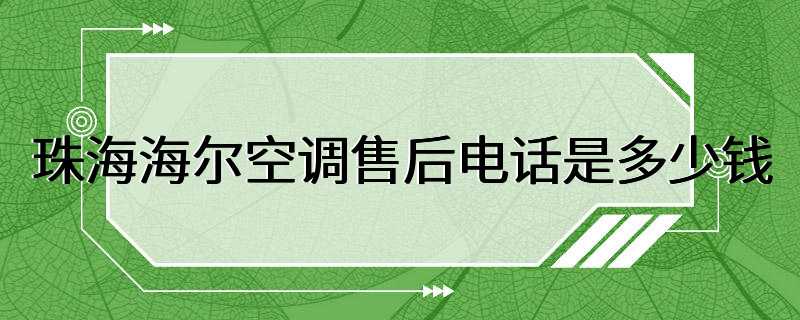 珠海海尔空调售后电话是多少钱